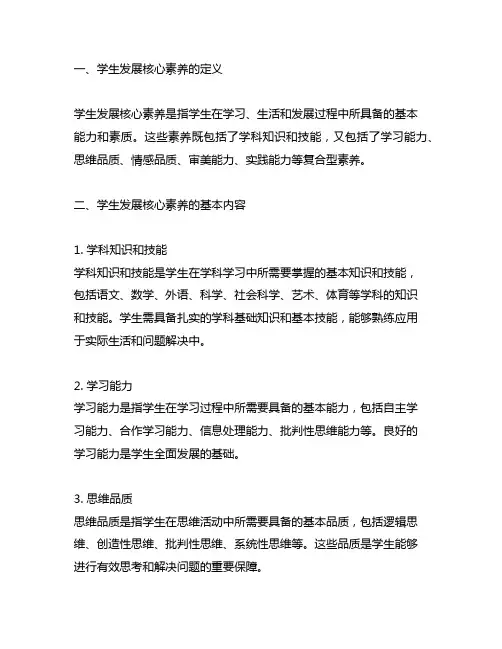 一、学生发展核心素养的定义

学生发展核心素养是指学生在学习、生活和发展过程中所具备的基本能力和素质。这些素养既包括了学科知识和技能，又包括了学习能力、思维品质、情感品质、审美能力、实践能力等复合型素养。

二、学生发展核心素养的基本内容

1. 学科知识和技能
学科知识和技能是学生在学科学习中所需要掌握的基本知识和技能，包括语文、数学、外语、科学、社会科学、艺术、体育等学科的知识和技能。学生需具备扎实的学科基础知识和基本技能，能够熟练应用于实际生活和问题解决中。

2. 学习能力
学习能力是指学生在学习过程中所需要具备的基本能力，包括自主学习能力、合作学习能力、信息处理能力、批判性思维能力等。良好的学习能力是学生全面发展的基础。

3. 思维品质
思维品质是指学生在思维活动中所需要具备的基本品质，包括逻辑思维、创造性思维、批判性思维、系统性思维等。这些品质是学生能够进行有效思考和解决问题的重要保障。